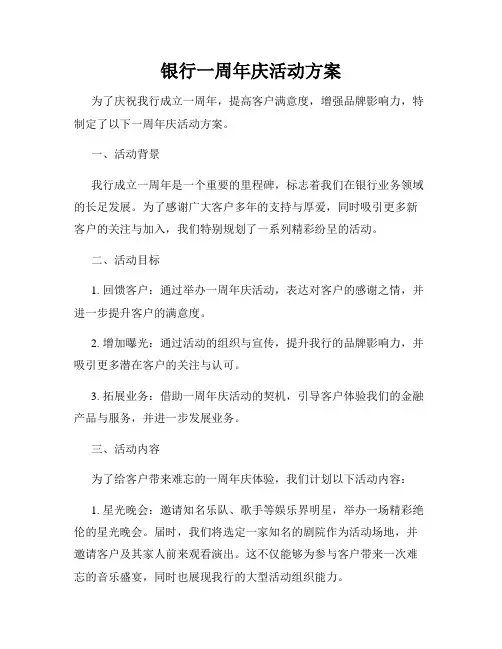 银行一周年庆活动方案

为了庆祝我行成立一周年，提高客户满意度，增强品牌影响力，特制定了以下一周年庆活动方案。

一、活动背景

我行成立一周年是一个重要的里程碑，标志着我们在银行业务领域的长足发展。为了感谢广大客户多年的支持与厚爱，同时吸引更多新客户的关注与加入，我们特别规划了一系列精彩纷呈的活动。

二、活动目标

1. 回馈客户：通过举办一周年庆活动，表达对客户的感谢之情，并进一步提升客户的满意度。

2. 增加曝光：通过活动的组织与宣传，提升我行的品牌影响力，并吸引更多潜在客户的关注与认可。

3. 拓展业务：借助一周年庆活动的契机，引导客户体验我们的金融产品与服务，并进一步发展业务。

三、活动内容

为了给客户带来难忘的一周年庆体验，我们计划以下活动内容：

1. 星光晚会：邀请知名乐队、歌手等娱乐界明星，举办一场精彩绝伦的星光晚会。届时，我们将选定一家知名的剧院作为活动场地，并邀请客户及其家人前来观看演出。这不仅能够为参与客户带来一次难忘的音乐盛宴，同时也展现我行的大型活动组织能力。